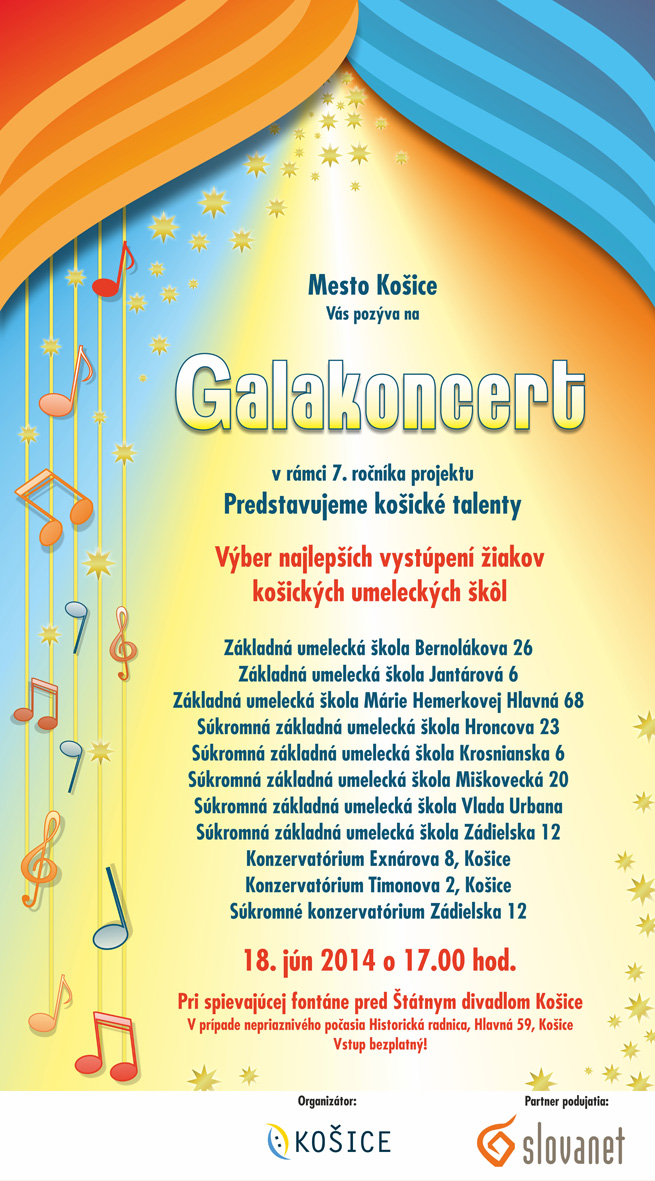 Mesto Košice
Vás pozýva na

Galakoncert

v rámci 7. ročníka projektu
Predstavujeme košické talenty

Výber najlepších vystúpení žiakov
košických umeleckých škôl

Základná umelecká škola Bernolákova 26
Základná umelecká škola Jantárová 6
Základná umelecká škola Márie Hemerkovej Hlavná 68
Súkromná základná umelecká škola Hroncova 23
Súkromná základná umelecká škola Krosnianska 6
Súkromná základná umelecká škola Miškovecká 20
Súkromná základná umelecká škola Vlada Urbana
Súkromná základná umelecká škola Zádielska 12
Konzervatórium Exnárova 8, Košice
Konzervatórium Timonova 2, Košice
Súkromné konzervatórium Zádielska 12

18. jún 2014 o 17.00 hod.

Pri spievajúcej fontáne pred Štátnym divadlom Košice
V prípade nepriaznivého počasia Historická radnica, Hlavná 59, Košice
Vstup bezplatný!

Organizátor:
KOŠICE

Partner podujatia:
slovanet